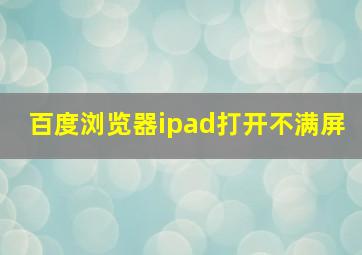 百度浏览器ipad打开不满屏